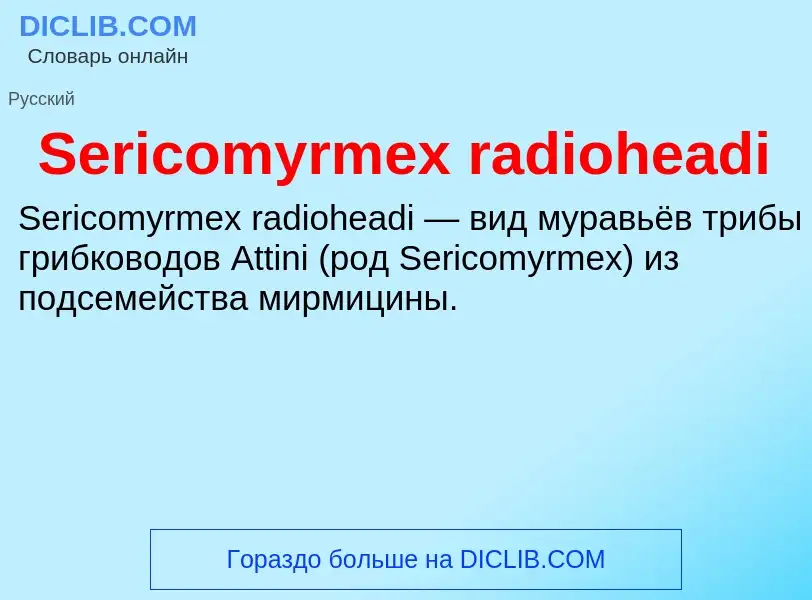 DICLIB.COM
Словарь онлайн

Русский

Sericomyrmex radioheadi

Sericomyrmex radioheadi — вид муравьёв трибы грибководов Attini (род Sericomyrmex) из подсемейства мирмицины.

Гораздо больше на DICLIB.COM